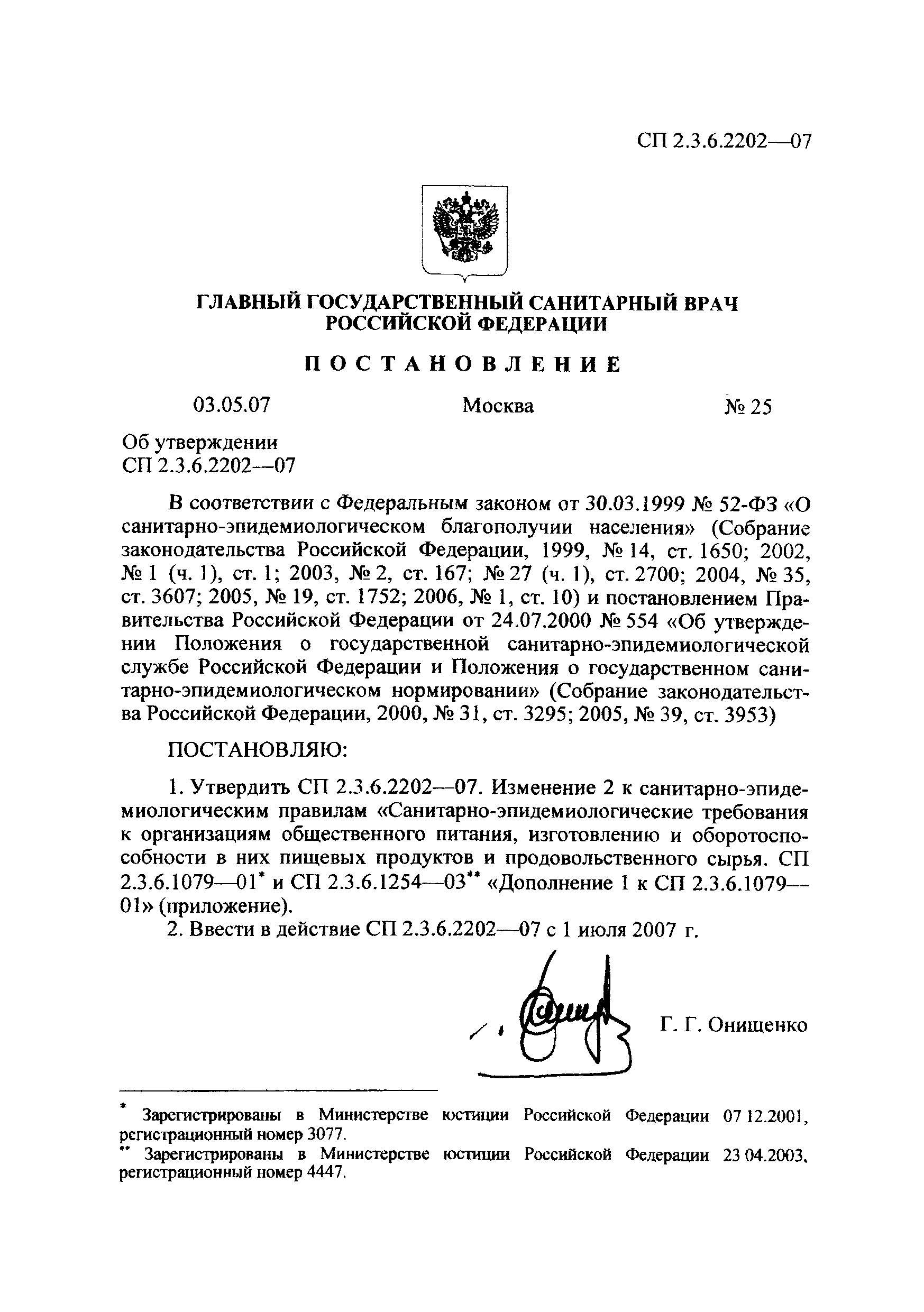 СП 2.3.6.2202—07

ГЛАВНЫЙ ГОСУДАРСТВЕННЫЙ САНИТАРНЫЙ ВРАЧ РОССИЙСКОЙ ФЕДЕРАЦИИ

ПОСТАНОВЛЕНИЕ

03.05.07 Москва № 25

Об утверждении
СП 2.3.6.2202—07

В соответствии с Федеральным законом от 30.03.1999 № 52-ФЗ «О санитарно-эпидемиологическом благополучии населения» (Собрание законодательства Российской Федерации, 1999, № 14, ст. 1650; 2002, № 1 (ч. 1), ст. 1; 2003, № 2, ст. 167; № 27 (ч. 1), ст. 2700; 2004, № 35, ст. 3607; 2005, № 19, ст. 1752; 2006, № 1, ст. 10) и постановлением Правительства Российской Федерации от 24.07.2000 № 554 «Об утверждении Положения о государственной санитарно-эпидемиологической службе Российской Федерации и Положения о государственном санитарно-эпидемиологическом нормировании» (Собрание законодательства Российской Федерации, 2000, № 31, ст. 3295; 2005, № 39, ст. 3953)

ПОСТАНОВЛЯЮ:

1. Утвердить СП 2.3.6.2202—07. Изменение 2 к санитарно-эпидемиологическим правилам «Санитарно-эпидемиологические требования к организациям общественного питания, изготовлению и оборотоспособности в них пищевых продуктов и продовольственного сырья. СП 2.3.6.1079—01* и СП 2.3.6.1254—03** «Дополнение 1 к СП 2.3.6.1079—01» (приложение).

2. Ввести в действие СП 2.3.6.2202—07 с 1 июля 2007 г.

Г. Г. Онищенко

* Зарегистрированы в Министерстве юстиции Российской Федерации 07 12.2001, регистрационный номер 3077.

** Зарегистрированы в Министерстве юстиции Российской Федерации 23 04.2003, регистрационный номер 4447.